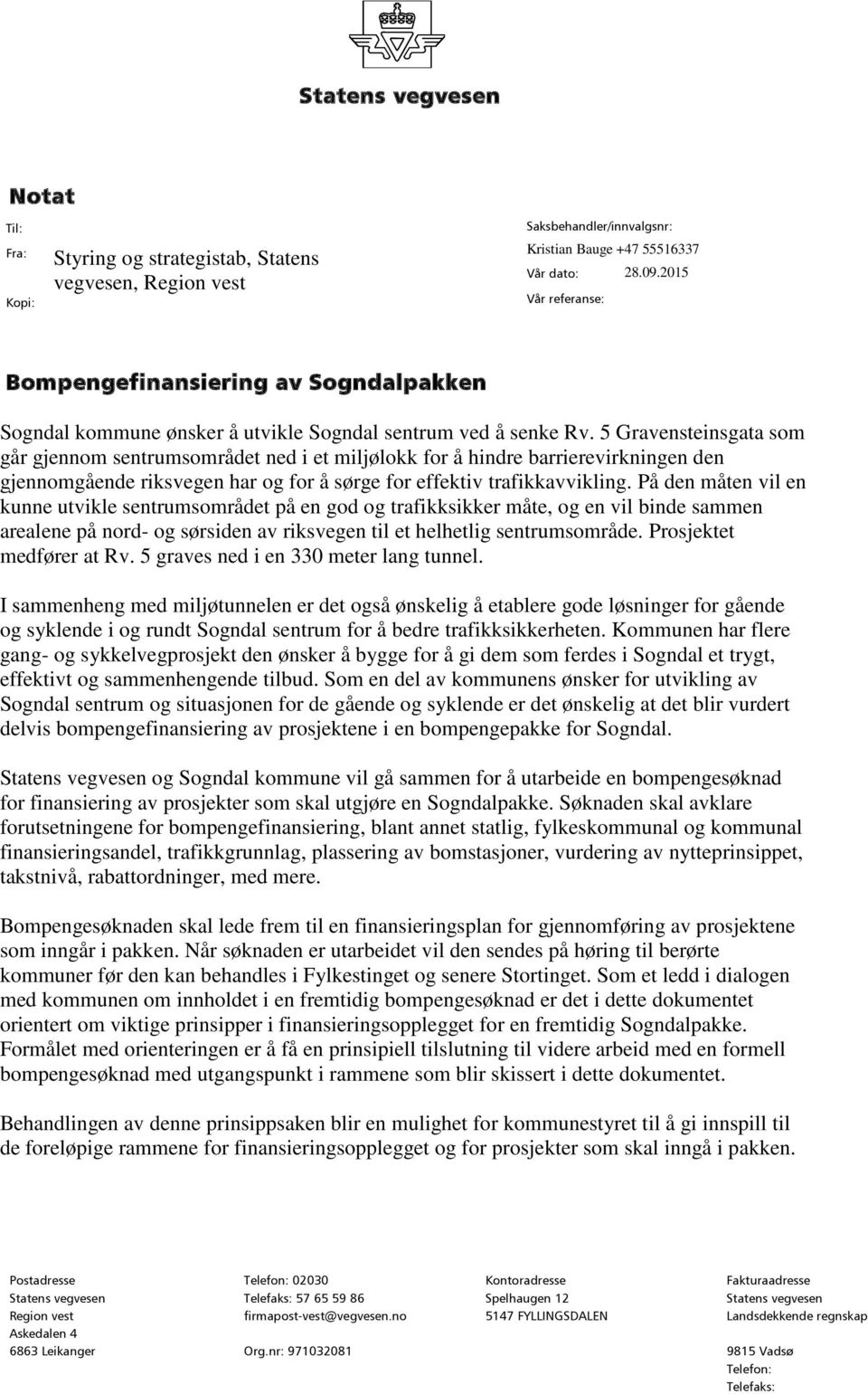 Statens vegvesen

Notat

Til:
Fra: Styring og strategistab, Statens vegvesen, Region vest
Kopi:

Saksbehandler/innvalgsnr:
Kristian Bauge +47 55516337
Vår dato: 28.09.2015
Vår referanse:

Bompengefinansiering av Sogndalpakken

Sogndal kommune ønsker å utvikle Sogndal sentrum ved å senke Rv. 5 Gravensteinsgata som går gjennom sentrumsområdet ned i et miljølokk for å hindre barrierevirkningen den gjennomgående riksvegen har og for å sørge for effektiv trafikkavvikling. På den måten vil en kunne utvikle sentrumsområdet på en god og trafikksikker måte, og en vil binde sammen arealene på nord- og sørsiden av riksvegen til et helhetlig sentrumsområde. Prosjektet medfører at Rv. 5 graves ned i en 330 meter lang tunnel.

I sammenheng med miljøtunnelen er det også ønskelig å etablere gode løsninger for gående og syklende i og rundt Sogndal sentrum for å bedre trafikksikkerheten. Kommunen har flere gang- og sykkelvegprosjekt den ønsker å bygge for å gi dem som ferdes i Sogndal et trygt, effektivt og sammenhengende tilbud. Som en del av kommunens ønsker for utvikling av Sogndal sentrum og situasjonen for de gående og syklende er det ønskelig at det blir vurdert delvis bompengefinansiering av prosjektene i en bompengepakke for Sogndal.

Statens vegvesen og Sogndal kommune vil gå sammen for å utarbeide en bompengesøknad for finansiering av prosjekter som skal utgjøre en Sogndalpakke. Søknaden skal avklare forutsetningene for bompengefinansiering, blant annet statlig, fylkeskommunal og kommunal finansieringsandel, trafikkgrunnlag, plassering av bomstasjoner, vurdering av nytteprinsippet, takstnivå, rabattordninger, med mere.

Bompengesøknaden skal lede frem til en finansieringsplan for gjennomføring av prosjektene som inngår i pakken. Når søknaden er utarbeidet vil den sendes på høring til berørte kommuner før den kan behandles i Fylkestinget og senere Stortinget. Som et ledd i dialogen med kommunen om innholdet i en fremtidig bompengesøknad er det i dette dokumentet orientert om viktige prinsipper i finansieringsopplegget for en fremtidig Sogndalpakke. Formålet med orienteringen er å få en prinsipiell tilslutning til videre arbeid med en formell bompengesøknad med utgangspunkt i rammene som blir skissert i dette dokumentet.

Behandlingen av denne prinsippsaken blir en mulighet for kommunestyret til å gi innspill til de foreløpige rammene for finansieringsopplegget og for prosjekter som skal inngå i pakken.

Postadresse
Statens vegvesen
Region vest
Askedalen 4
6863 Leikanger

Telefon: 02030
Telefaks: 57 65 59 86
firmapost-vest@vegvesen.no
Org.nr: 971032081

Kontoradresse
Spelhaugen 12
5147 FYLLINGSDALEN

Fakturaadresse
Statens vegvesen
Landsdekkende regnskap
9815 Vadsø
Telefon:
Telefaks: